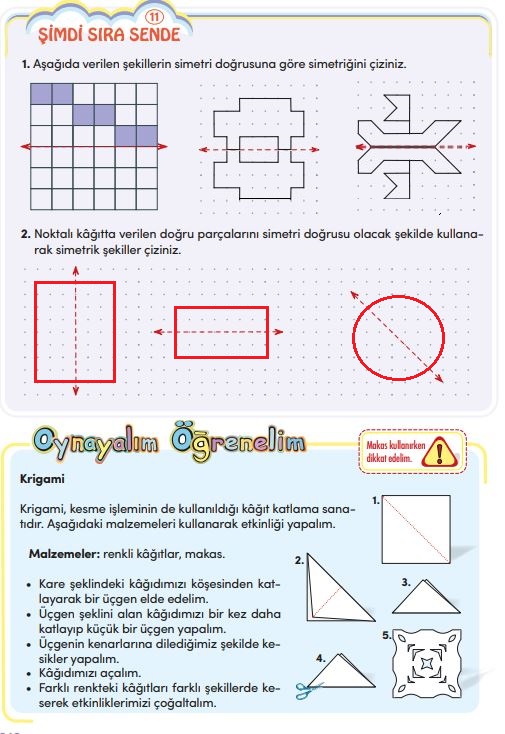 11
ŞİMDİ SIRA SENDE

1. Aşağıda verilen şekillerin simetri doğrusuna göre simetriğini çiziniz.

2. Noktalı kâğıtta verilen doğru parçalarını simetri doğrusu olacak şekilde kullanarak simetrik şekiller çiziniz.

Oynayalım Öğrenelim

Makas kullanırken dikkat edelim.

Krigami

Krigami, kesme işleminin de kullanıldığı kâğıt katlama sanatıdır. Aşağıdaki malzemeleri kullanarak etkinliği yapalım.

Malzemeler: renkli kâğıtlar, makas.

• Kare şeklindeki kâğıdımızı köşesinden katlayarak bir üçgen elde edelim.
• Üçgen şeklini alan kâğıdımızı bir kez daha katlayıp küçük bir üçgen yapalım.
• Üçgenin kenarlarına dilediğimiz şekilde kesikler yapalım.
• Kâğıdımızı açalım.
• Farklı renkteki kâğıtları farklı şekillerde keserek etkinliklerimizi çoğaltalım.

1.
2.
3.
4.
5.